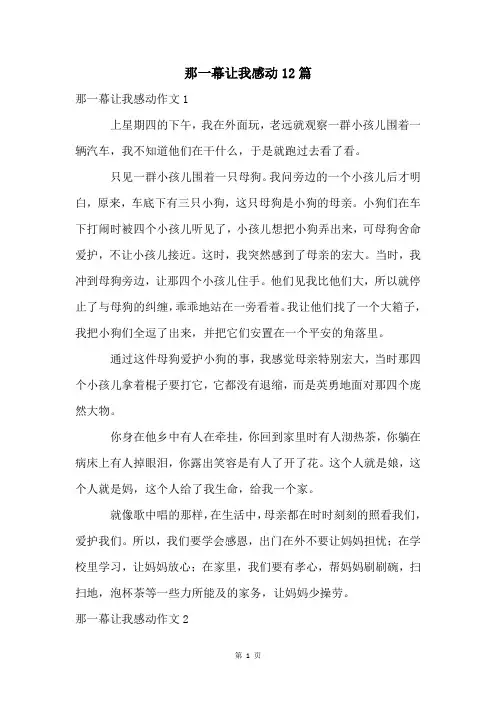 那一幕让我感动12篇

那一幕让我感动作文1

上星期四的下午，我在外面玩，老远就观察一群小孩儿围着一辆汽车，我不知道他们在干什么，于是就跑过去看了看。

只见一群小孩儿围着一只母狗。我问旁边的一个小孩儿后才明白，原来，车底下有三只小狗，这只母狗是小狗的母亲。小狗们在车下打闹时被四个小孩儿听见了，小孩儿想把小狗弄出来，可母狗舍命爱护，不让小孩儿接近。这时，我突然感到了母亲的宏大。当时，我冲到母狗旁边，让那四个小孩儿住手。他们见我比他们大，所以就停止了与母狗的纠缠，乖乖地站在一旁看着。我让他们找了一个大箱子，我把小狗们全逗了出来，并把它们安置在一个平安的角落里。

通过这件母狗爱护小狗的事，我感觉母亲特别宏大，当时那四个小孩儿拿着棍子要打它，它都没有退缩，而是英勇地面对那四个庞然大物。

你身在他乡中有人在牵挂，你回到家里时有人沏热茶，你躺在病床上有人掉眼泪，你露出笑容是有人了开了花。这个人就是娘，这个人就是妈，这个人给了我生命，给我一个家。

就像歌中唱的那样，在生活中，母亲都在时时刻刻的照看我们，爱护我们。所以，我们要学会感恩，出门在外不要让妈妈担忧；在学校里学习，让妈妈放心；在家里，我们要有孝心，帮妈妈刷刷碗，扫扫地，泡杯茶等一些力所能及的家务，让妈妈少操劳。

那一幕让我感动作文2

第 1 页